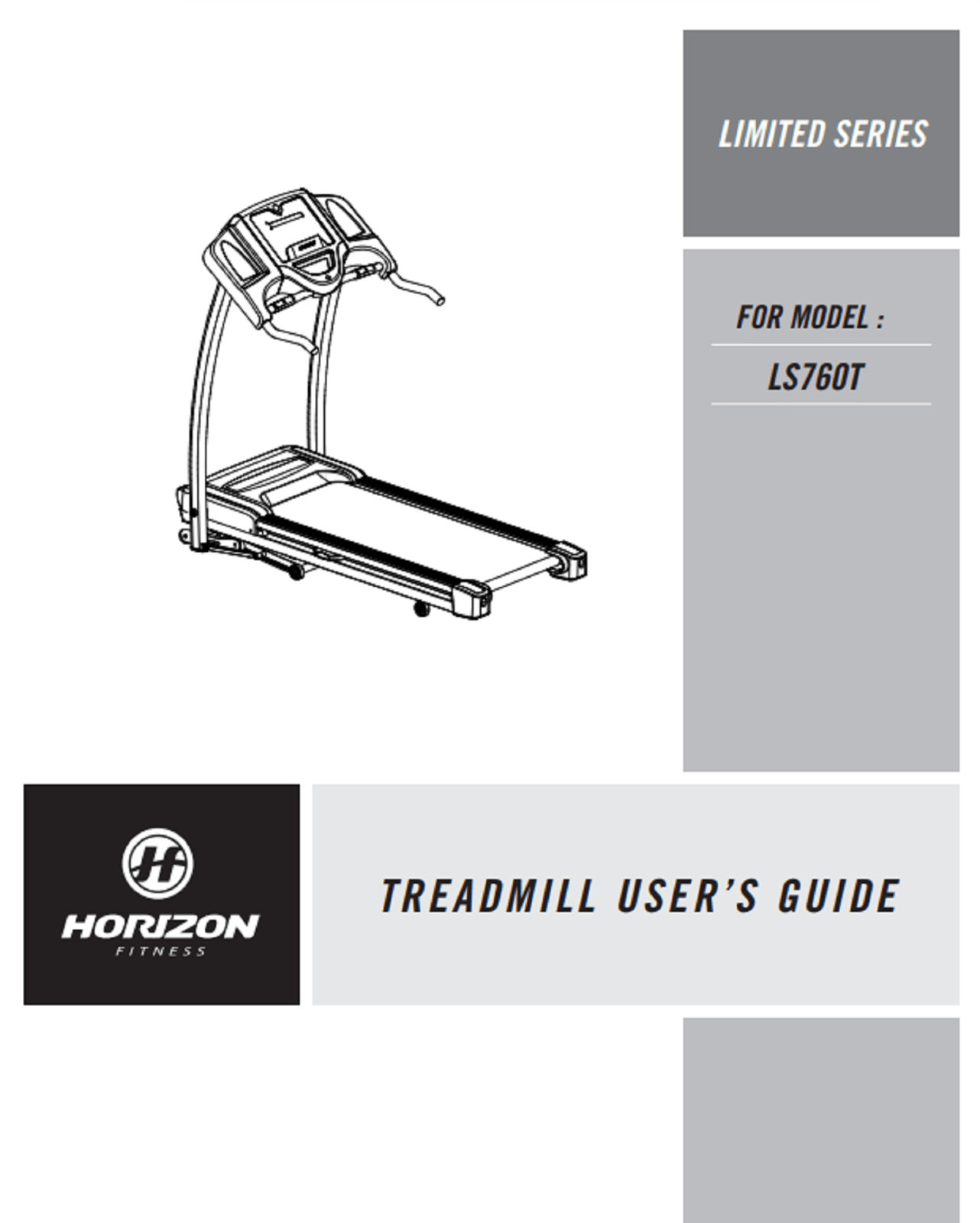 LIMITED SERIES

FOR MODEL :

LS760T

HORIZON
FITNESS

TREADMILL USER'S GUIDE